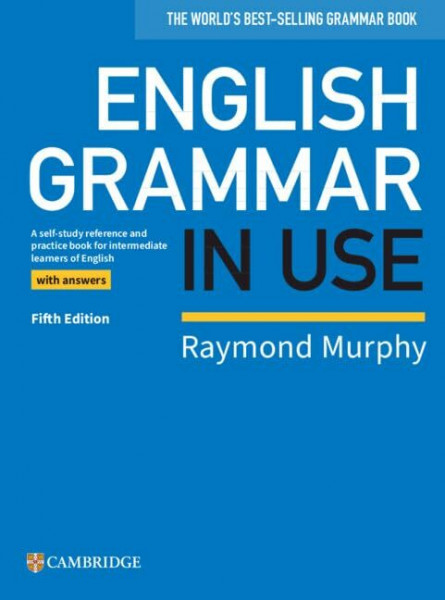 THE WORLD'S BEST-SELLING GRAMMAR BOOK

ENGLISH GRAMMAR IN USE

A self-study reference and practice book for intermediate learners of English

with answers

Fifth Edition

Raymond Murphy

CAMBRIDGE